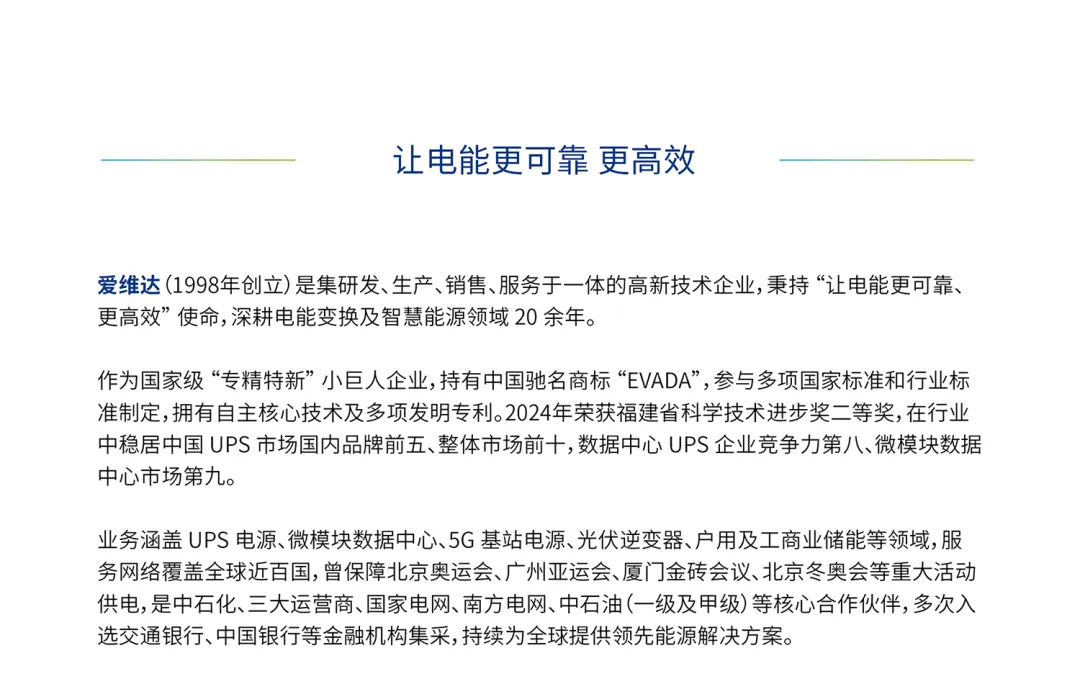 让电能更可靠 更高效

爱维达（1998年创立）是集研发、生产、销售、服务于一体的高新技术企业，秉持“让电能更可靠、更高效”使命，深耕电能变换及智慧能源领域 20 余年。

作为国家级“专精特新”小巨人企业，持有中国驰名商标“EVADA”，参与多项国家标准和行业标准制定，拥有自主核心技术及多项发明专利。2024年荣获福建省科学技术进步奖二等奖，在行业中稳居中国 UPS 市场国内品牌前五、整体市场前十，数据中心 UPS 企业竞争力第八、微模块数据中心市场第九。

业务涵盖 UPS 电源、微模块数据中心、5G 基站电源、光伏逆变器、户用及工商业储能等领域，服务网络覆盖全球近百国，曾保障北京奥运会、广州亚运会、厦门金砖会议、北京冬奥会等重大活动供电，是中石化、三大运营商、国家电网、南方电网、中石油（一级及甲级）等核心合作伙伴，多次入选交通银行、中国银行等金融机构集采，持续为全球提供领先能源解决方案。